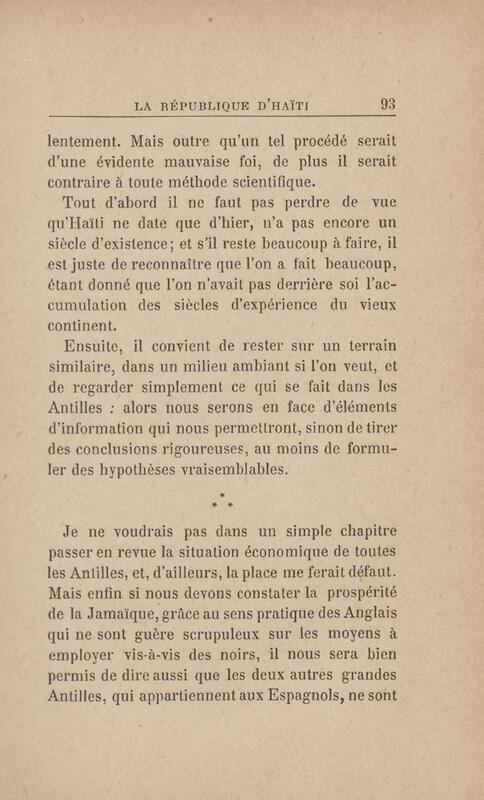 LA RÉPUBLIQUE D'HAÏTI 93

lentement. Mais outre qu'un tel procédé serait d'une évidente mauvaise foi, de plus il serait contraire à toute méthode scientifique.

Tout d'abord il ne faut pas perdre de vue qu'Haïti ne date que d'hier, n'a pas encore un siècle d'existence; et s'il reste beaucoup à faire, il est juste de reconnaître que l'on a fait beaucoup, étant donné que l'on n'avait pas derrière soi l'accumulation des siècles d'expérience du vieux continent.

Ensuite, il convient de rester sur un terrain similaire, dans un milieu ambiant si l'on veut, et de regarder simplement ce qui se fait dans les Antilles : alors nous serons en face d'éléments d'information qui nous permettront, sinon de tirer des conclusions rigoureuses, au moins de formuler des hypothèses vraisemblables.

* * *

Je ne voudrais pas dans un simple chapitre passer en revue la situation économique de toutes les Antilles, et, d'ailleurs, la place me ferait défaut. Mais enfin si nous devons constater la prospérité de la Jamaïque, grâce au sens pratique des Anglais qui ne sont guère scrupuleux sur les moyens à employer vis-à-vis des noirs, il nous sera bien permis de dire aussi que les deux autres grandes Antilles, qui appartiennent aux Espagnols, ne sont